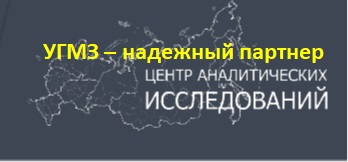 УГМЗ – надежный партнер

ЦЕНТР АНАЛИТИЧЕСКИХ
ИССЛЕДОВАНИЙ